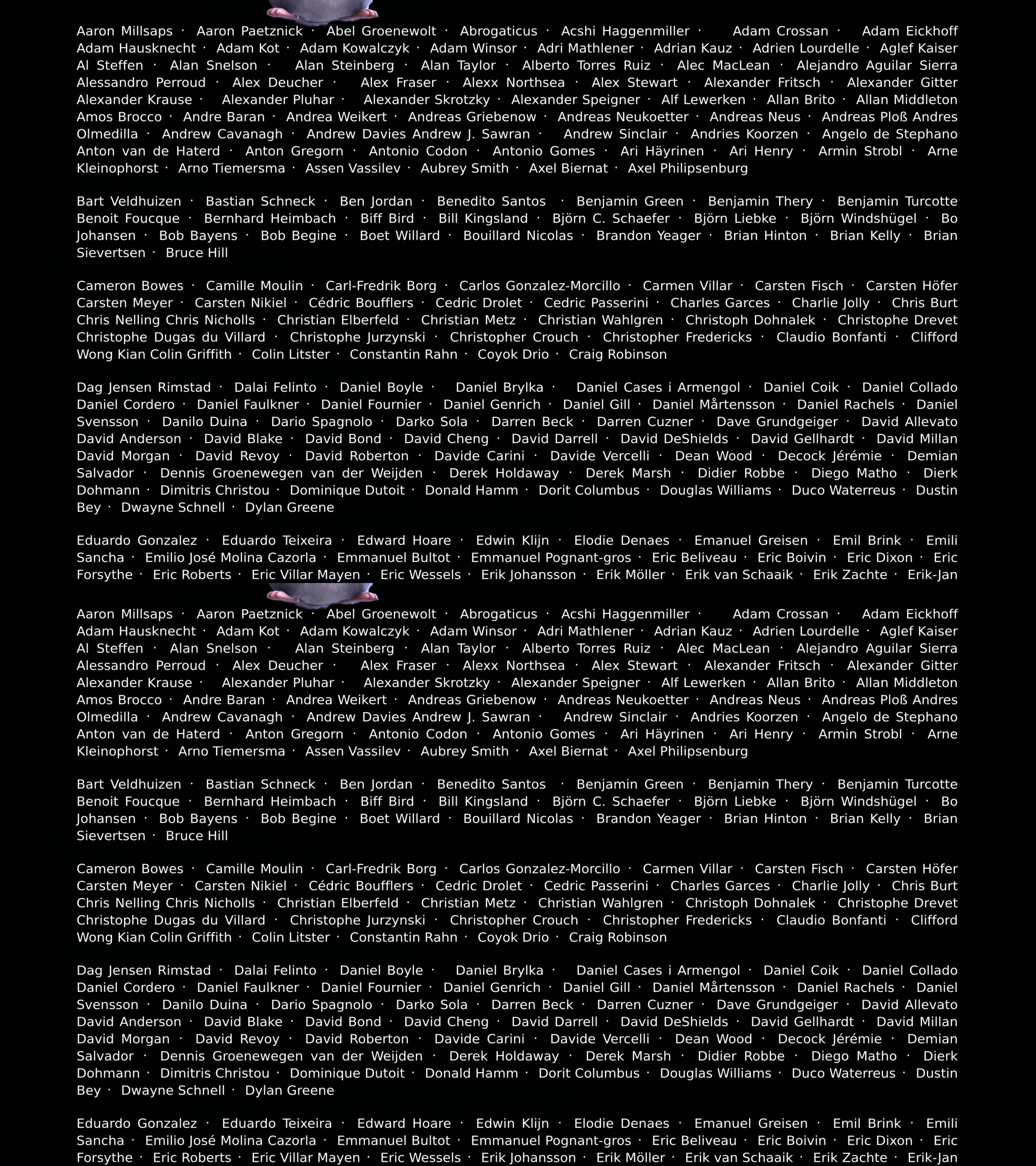 Aaron Millsaps · Aaron Paetznick · Abel Groenewolt · Abrogaticus · Acshi Haggenmiller · Adam Crossan · Adam Eickhoff Adam Hausknecht · Adam Kot · Adam Kowalczyk · Adam Winsor · Adri Mathlener · Adrian Kauz · Adrien Lourdelle · Aglef Kaiser Al Steffen · Alan Snelson · Alan Steinberg · Alan Taylor · Alberto Torres Ruiz · Alec MacLean · Alejandro Aguilar Sierra Alessandro Perroud · Alex Deucher · Alex Fraser · Alexx Northsea · Alex Stewart · Alexander Fritsch · Alexander Gitter Alexander Krause · Alexander Pluhar · Alexander Skrotzky · Alexander Speigner · Alf Lewerken · Allan Brito · Allan Middleton Amos Brocco · Andre Baran · Andrea Weikert · Andreas Griebenow · Andreas Neukoetter · Andreas Neus · Andreas Ploß Andres Olmedilla · Andrew Cavanagh · Andrew Davies Andrew J. Sawran · Andrew Sinclair · Andries Koorzen · Angelo de Stephano Anton van de Haterd · Anton Gregorn · Antonio Codon · Antonio Gomes · Ari Häyrinen · Ari Henry · Armin Strobl · Arne Kleinophorst · Arno Tiemersma · Assen Vassilev · Aubrey Smith · Axel Biernat · Axel Philipsenburg

Bart Veldhuizen · Bastian Schneck · Ben Jordan · Benedito Santos · Benjamin Green · Benjamin Thery · Benjamin Turcotte Benoit Foucque · Bernhard Heimbach · Biff Bird · Bill Kingsland · Björn C. Schaefer · Björn Liebke · Björn Windshügel · Bo Johansen · Bob Bayens · Bob Begine · Boet Willard · Bouillard Nicolas · Brandon Yeager · Brian Hinton · Brian Kelly · Brian Sievertsen · Bruce Hill

Cameron Bowes · Camille Moulin · Carl-Fredrik Borg · Carlos Gonzalez-Morcillo · Carmen Villar · Carsten Fisch · Carsten Höfer Carsten Meyer · Carsten Nikiel · Cédric Boufflers · Cedric Drolet · Cedric Passerini · Charles Garces · Charlie Jolly · Chris Burt Chris Nelling Chris Nicholls · Christian Elberfeld · Christian Metz · Christian Wahlgren · Christoph Dohnalek · Christophe Drevet Christophe Dugas du Villard · Christophe Jurzynski · Christopher Crouch · Christopher Fredericks · Claudio Bonfanti · Clifford Wong Kian Colin Griffith · Colin Litster · Constantin Rahn · Coyok Drio · Craig Robinson

Dag Jensen Rimstad · Dalai Felinto · Daniel Boyle · Daniel Brylka · Daniel Cases i Armengol · Daniel Coik · Daniel Collado Daniel Cordero · Daniel Faulkner · Daniel Fournier · Daniel Genrich · Daniel Gill · Daniel Mårtensson · Daniel Rachels · Daniel Svensson · Danilo Duina · Dario Spagnolo · Darko Sola · Darren Beck · Darren Cuzner · Dave Grundgeiger · David Allevato David Anderson · David Blake · David Bond · David Cheng · David Darrell · David DeShields · David Gellhardt · David Millan David Morgan · David Revoy · David Roberton · Davide Carini · Davide Vercelli · Dean Wood · Decock Jérémie · Demian Salvador · Dennis Groenewegen van der Weijden · Derek Holdaway · Derek Marsh · Didier Robbe · Diego Matho · Dierk Dohmann · Dimitris Christou · Dominique Dutoit · Donald Hamm · Dorit Columbus · Douglas Williams · Duco Waterreus · Dustin Bey · Dwayne Schnell · Dylan Greene

Eduardo Gonzalez · Eduardo Teixeira · Edward Hoare · Edwin Klijn · Elodie Denaes · Emanuel Greisen · Emil Brink · Emili Sancha · Emilio José Molina Cazorla · Emmanuel Bultot · Emmanuel Pognant-gros · Eric Beliveau · Eric Boivin · Eric Dixon · Eric Forsythe · Eric Roberts · Eric Villar Mayen · Eric Wessels · Erik Johansson · Erik Möller · Erik van Schaaik · Erik Zachte · Erik-Jan

Aaron Millsaps · Aaron Paetznick · Abel Groenewolt · Abrogaticus · Acshi Haggenmiller · Adam Crossan · Adam Eickhoff Adam Hausknecht · Adam Kot · Adam Kowalczyk · Adam Winsor · Adri Mathlener · Adrian Kauz · Adrien Lourdelle · Aglef Kaiser Al Steffen · Alan Snelson · Alan Steinberg · Alan Taylor · Alberto Torres Ruiz · Alec MacLean · Alejandro Aguilar Sierra Alessandro Perroud · Alex Deucher · Alex Fraser · Alexx Northsea · Alex Stewart · Alexander Fritsch · Alexander Gitter Alexander Krause · Alexander Pluhar · Alexander Skrotzky · Alexander Speigner · Alf Lewerken · Allan Brito · Allan Middleton Amos Brocco · Andre Baran · Andrea Weikert · Andreas Griebenow · Andreas Neukoetter · Andreas Neus · Andreas Ploß Andres Olmedilla · Andrew Cavanagh · Andrew Davies Andrew J. Sawran · Andrew Sinclair · Andries Koorzen · Angelo de Stephano Anton van de Haterd · Anton Gregorn · Antonio Codon · Antonio Gomes · Ari Häyrinen · Ari Henry · Armin Strobl · Arne Kleinophorst · Arno Tiemersma · Assen Vassilev · Aubrey Smith · Axel Biernat · Axel Philipsenburg

Bart Veldhuizen · Bastian Schneck · Ben Jordan · Benedito Santos · Benjamin Green · Benjamin Thery · Benjamin Turcotte Benoit Foucque · Bernhard Heimbach · Biff Bird · Bill Kingsland · Björn C. Schaefer · Björn Liebke · Björn Windshügel · Bo Johansen · Bob Bayens · Bob Begine · Boet Willard · Bouillard Nicolas · Brandon Yeager · Brian Hinton · Brian Kelly · Brian Sievertsen · Bruce Hill

Cameron Bowes · Camille Moulin · Carl-Fredrik Borg · Carlos Gonzalez-Morcillo · Carmen Villar · Carsten Fisch · Carsten Höfer Carsten Meyer · Carsten Nikiel · Cédric Boufflers · Cedric Drolet · Cedric Passerini · Charles Garces · Charlie Jolly · Chris Burt Chris Nelling Chris Nicholls · Christian Elberfeld · Christian Metz · Christian Wahlgren · Christoph Dohnalek · Christophe Drevet Christophe Dugas du Villard · Christophe Jurzynski · Christopher Crouch · Christopher Fredericks · Claudio Bonfanti · Clifford Wong Kian Colin Griffith · Colin Litster · Constantin Rahn · Coyok Drio · Craig Robinson

Dag Jensen Rimstad · Dalai Felinto · Daniel Boyle · Daniel Brylka · Daniel Cases i Armengol · Daniel Coik · Daniel Collado Daniel Cordero · Daniel Faulkner · Daniel Fournier · Daniel Genrich · Daniel Gill · Daniel Mårtensson · Daniel Rachels · Daniel Svensson · Danilo Duina · Dario Spagnolo · Darko Sola · Darren Beck · Darren Cuzner · Dave Grundgeiger · David Allevato David Anderson · David Blake · David Bond · David Cheng · David Darrell · David DeShields · David Gellhardt · David Millan David Morgan · David Revoy · David Roberton · Davide Carini · Davide Vercelli · Dean Wood · Decock Jérémie · Demian Salvador · Dennis Groenewegen van der Weijden · Derek Holdaway · Derek Marsh · Didier Robbe · Diego Matho · Dierk Dohmann · Dimitris Christou · Dominique Dutoit · Donald Hamm · Dorit Columbus · Douglas Williams · Duco Waterreus · Dustin Bey · Dwayne Schnell · Dylan Greene

Eduardo Gonzalez · Eduardo Teixeira · Edward Hoare · Edwin Klijn · Elodie Denaes · Emanuel Greisen · Emil Brink · Emili Sancha · Emilio José Molina Cazorla · Emmanuel Bultot · Emmanuel Pognant-gros · Eric Beliveau · Eric Boivin · Eric Dixon · Eric Forsythe · Eric Roberts · Eric Villar Mayen · Eric Wessels · Erik Johansson · Erik Möller · Erik van Schaaik · Erik Zachte · Erik-Jan